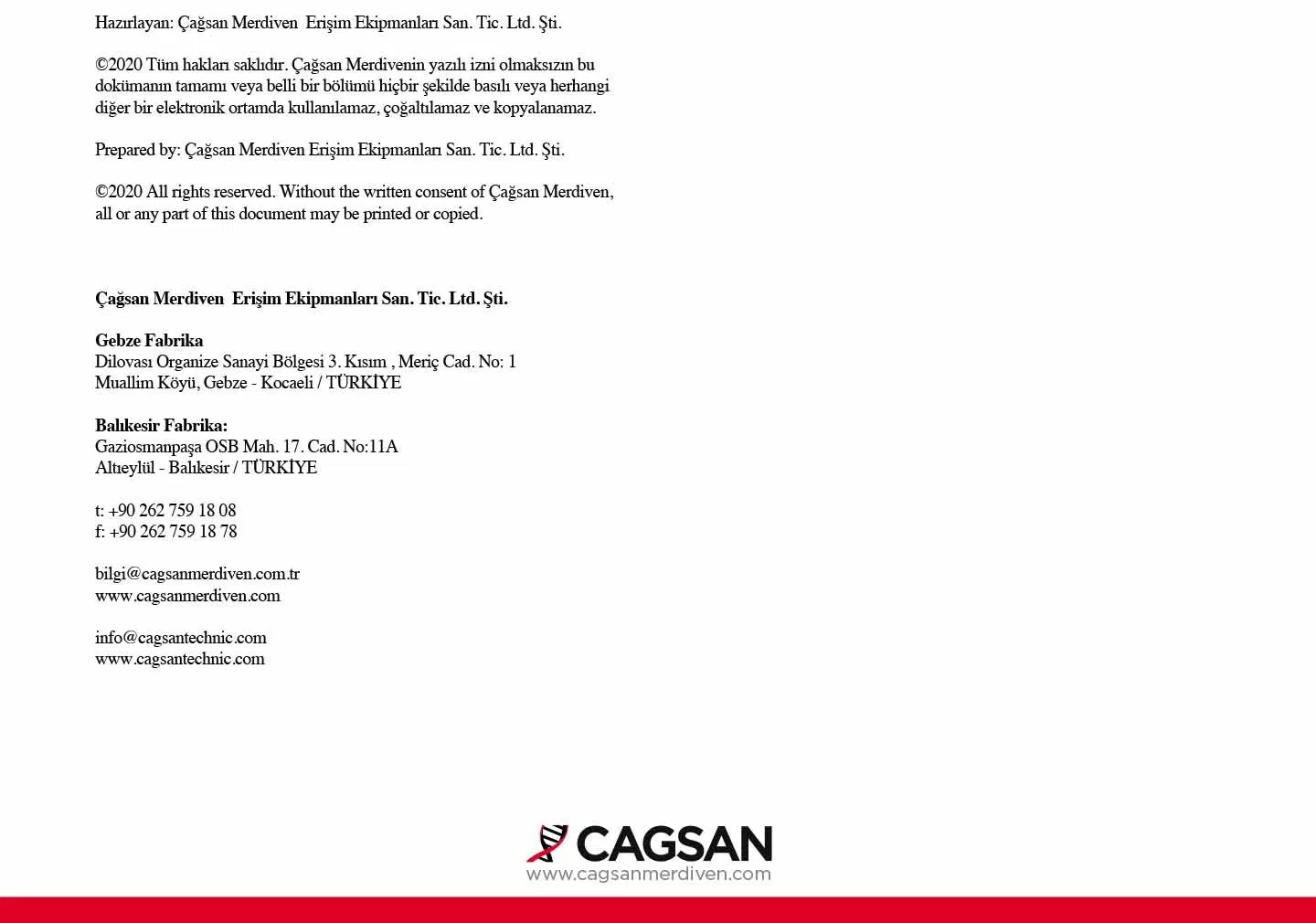 Hazırlayan: Çağsan Merdiven Erişim Ekipmanları San. Tic. Ltd. Şti.

©2020 Tüm hakları saklıdır. Çağsan Merdivenin yazılı izni olmaksızın bu dokümanın tamamı veya belli bir bölümü hiçbir şekilde basılı veya herhangi diğer bir elektronik ortamda kullanılamaz, çoğaltılamaz ve kopyalanamaz.

Prepared by: Çağsan Merdiven Erişim Ekipmanları San. Tic. Ltd. Şti.

©2020 All rights reserved. Without the written consent of Çağsan Merdiven, all or any part of this document may be printed or copied.

Çağsan Merdiven Erişim Ekipmanları San. Tic. Ltd. Şti.

Gebze Fabrika
Dilovası Organize Sanayi Bölgesi 3. Kısım , Meriç Cad. No: 1
Muallim Köyü, Gebze - Kocaeli / TÜRKİYE

Balıkesir Fabrika:
Gaziosmanpaşa OSB Mah. 17. Cad. No:11A
Altıeylül - Balıkesir / TÜRKİYE

t: +90 262 759 18 08
f: +90 262 759 18 78

bilgi@cagsanmerdiven.com.tr
www.cagsanmerdiven.com

info@cagsantechnic.com
www.cagsantechnic.com

CAGSAN
www.cagsanmerdiven.com